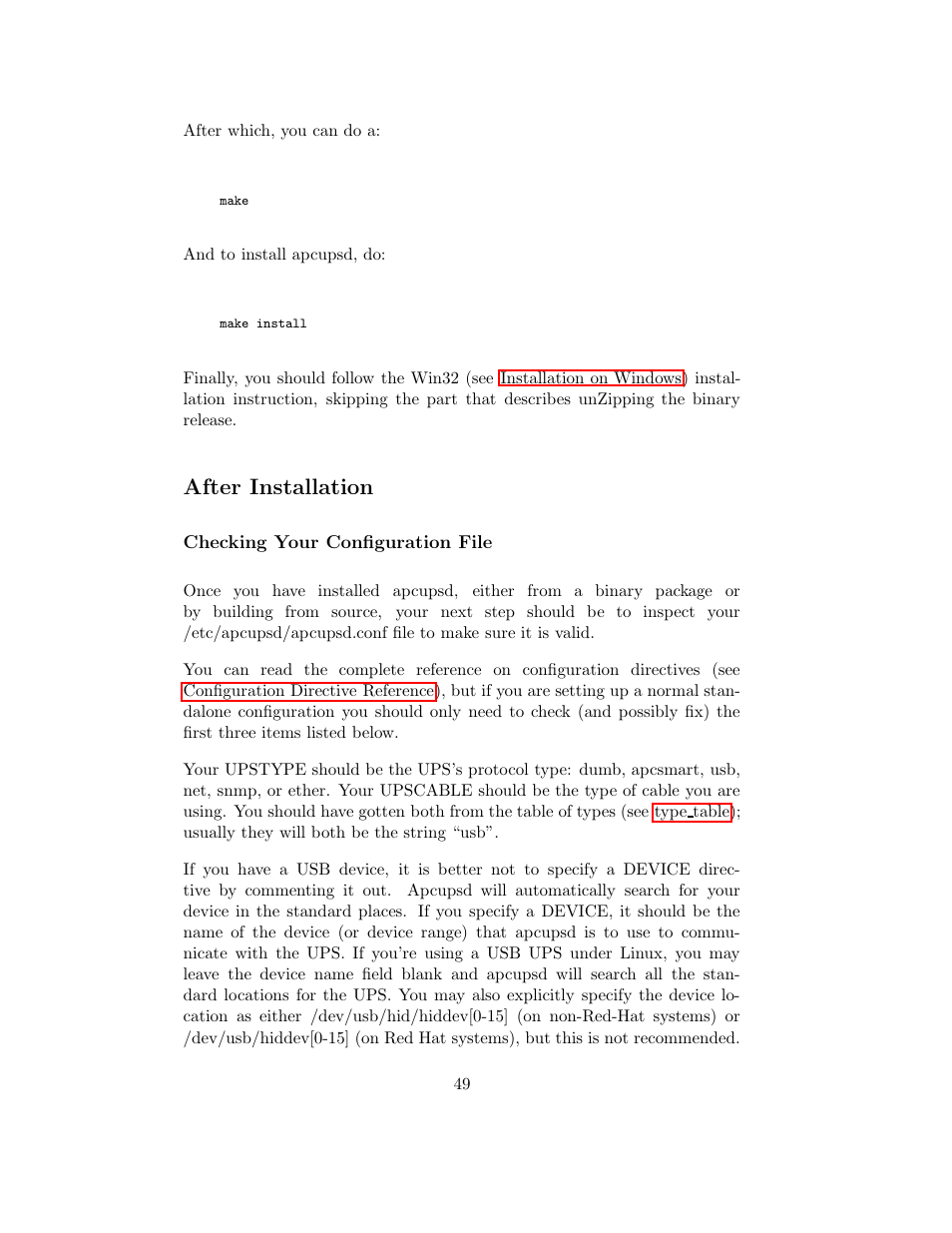 After which, you can do a:

make

And to install apcupsd, do:

make install

Finally, you should follow the Win32 (see Installation on Windows) installation instruction, skipping the part that describes unZipping the binary release.

After Installation

Checking Your Configuration File

Once you have installed apcupsd, either from a binary package or by building from source, your next step should be to inspect your /etc/apcupsd/apcupsd.conf file to make sure it is valid.

You can read the complete reference on configuration directives (see Configuration Directive Reference), but if you are setting up a normal standalone configuration you should only need to check (and possibly fix) the first three items listed below.

Your UPSTYPE should be the UPS's protocol type: dumb, apcsmart, usb, net, snmp, or ether. Your UPSCABLE should be the type of cable you are using. You should have gotten both from the table of types (see type_table); usually they will both be the string "usb".

If you have a USB device, it is better not to specify a DEVICE directive by commenting it out. Apcupsd will automatically search for your device in the standard places. If you specify a DEVICE, it should be the name of the device (or device range) that apcupsd is to use to communicate with the UPS. If you're using a USB UPS under Linux, you may leave the device name field blank and apcupsd will search all the standard locations for the UPS. You may also explicitly specify the device location as either /dev/usb/hid/hiddev[0-15] (on non-Red-Hat systems) or /dev/usb/hiddev[0-15] (on Red Hat systems), but this is not recommended.

49